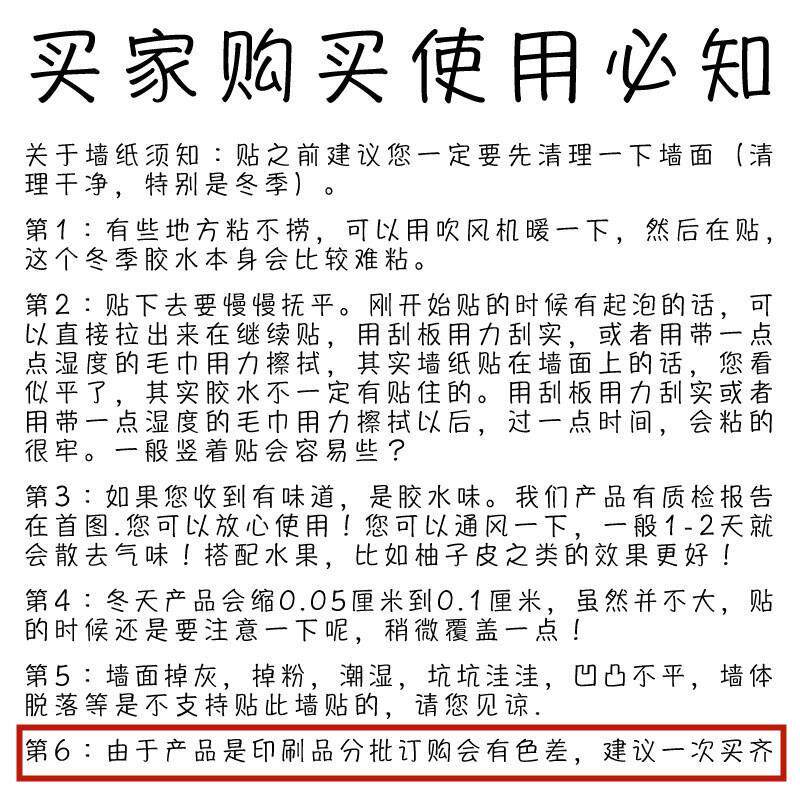 买家购买使用必知

关于墙纸须知：贴之前建议您一定要先清理一下墙面（清理干净，特别是冬季）。

第1：有些地方粘不捞，可以用吹风机暖一下，然后在贴，这个冬季胶水本身会比较难粘。

第2：贴下去要慢慢抚平。刚开始贴的时候有起泡的话，可以直接拉出来在继续贴，用刮板用力刮实，或者用带一点点湿度的毛巾用力擦拭，其实墙纸贴在墙面上的话，您看似平了，其实胶水不一定有贴住的。用刮板用力刮实或者用带一点湿度的毛巾用力擦拭以后，过一点时间，会粘的很牢。一般竖着贴会容易些？

第3：如果您收到有味道，是胶水味。我们产品有质检报告在首图.您可以放心使用！您可以通风一下，一般1-2天就会散去气味！搭配水果，比如柚子皮之类的效果更好！

第4：冬天产品会缩0.05厘米到0.1厘米，虽然并不大，贴的时候还是要注意一下呢，稍微覆盖一点！

第5：墙面掉灰，掉粉，潮湿，坑坑洼洼，凹凸不平，墙体脱落等是不支持贴此墙贴的，请您见谅.

第6：由于产品是印刷品分批订购会有色差，建议一次买齐